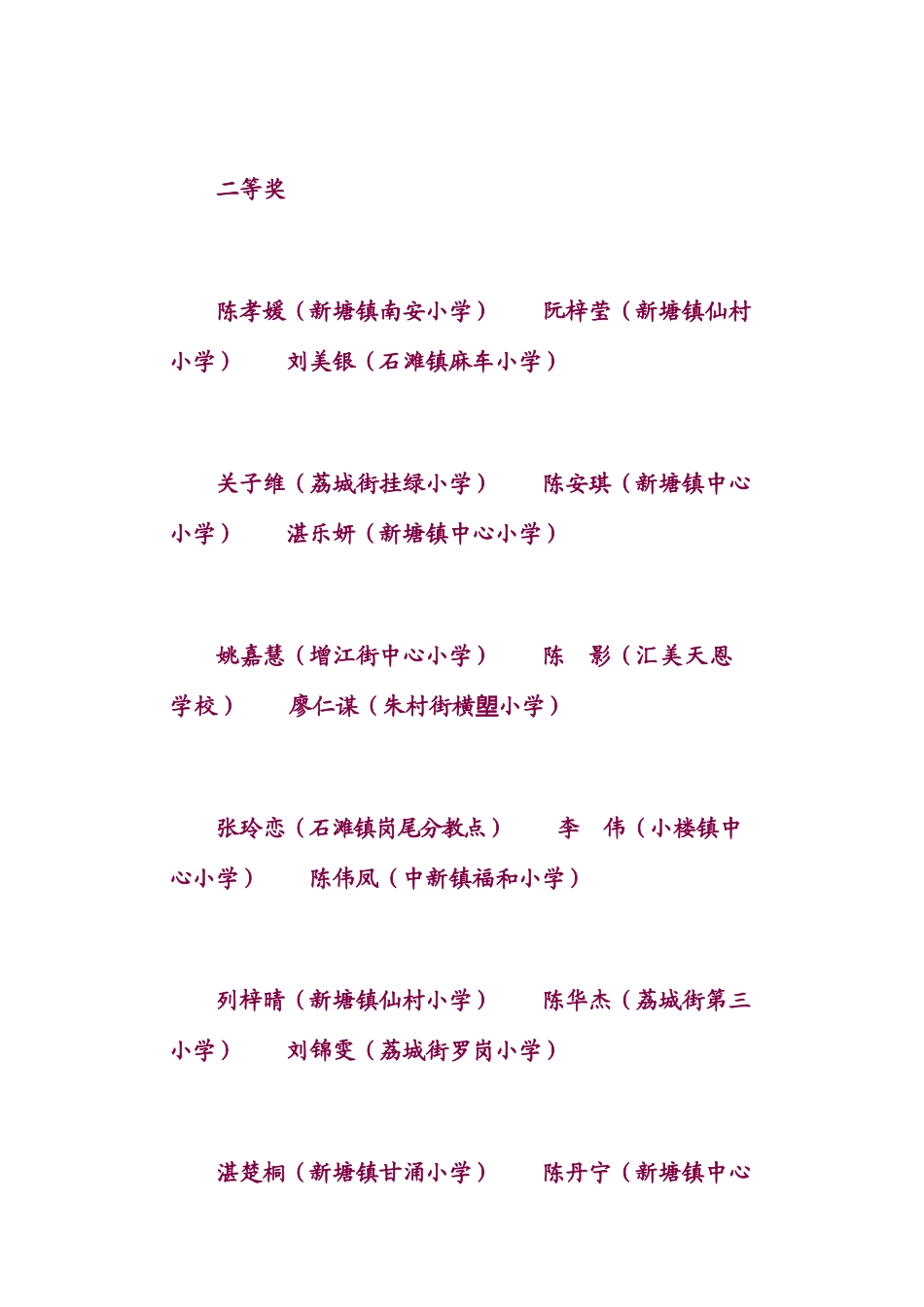 二等奖

陈孝媛（新塘镇南安小学） 阮梓莹（新塘镇仙村小学） 刘美银（石滩镇麻车小学）

关子维（荔城街挂绿小学） 陈安琪（新塘镇中心小学） 湛乐妍（新塘镇中心小学）

姚嘉慧（增江街中心小学） 陈 影（汇美天恩学校） 廖仁谋（朱村街横塱小学）

张玲恋（石滩镇岗尾分教点） 李 伟（小楼镇中心小学） 陈伟凤（中新镇福和小学）

列梓晴（新塘镇仙村小学） 陈华杰（荔城街第三小学） 刘锦雯（荔城街罗岗小学）

湛楚桐（新塘镇甘涌小学） 陈丹宁（新塘镇中心